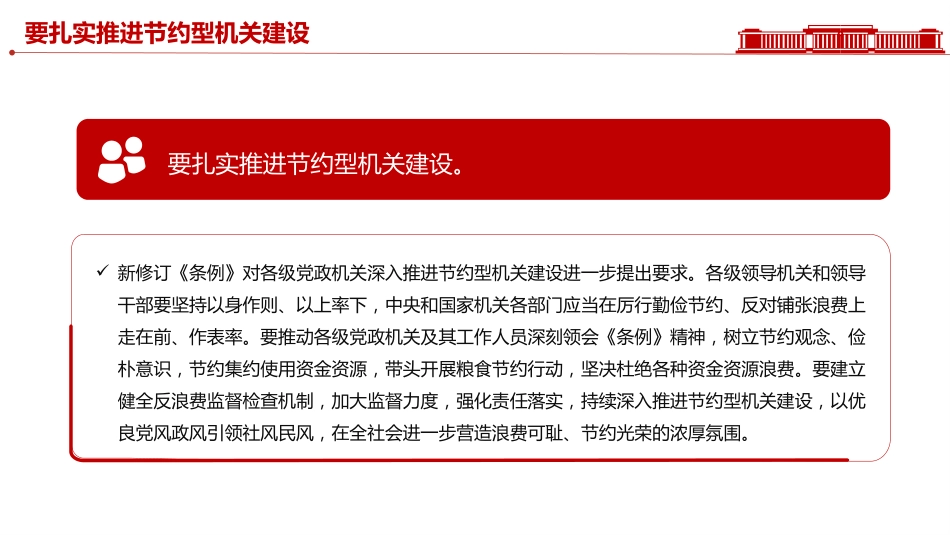 要扎实推进节约型机关建设

要扎实推进节约型机关建设。

✓ 新修订《条例》对各级党政机关深入推进节约型机关建设进一步提出要求。各级领导机关和领导干部要坚持以身作则、以上率下，中央和国家机关各部门应当在厉行勤俭节约、反对铺张浪费上走在前、作表率。要推动各级党政机关及其工作人员深刻领会《条例》精神，树立节约观念、俭朴意识，节约集约使用资金资源，带头开展粮食节约行动，坚决杜绝各种资金资源浪费。要建立健全反浪费监督检查机制，加大监督力度，强化责任落实，持续深入推进节约型机关建设，以优良党风政风引领社风民风，在全社会进一步营造浪费可耻、节约光荣的浓厚氛围。